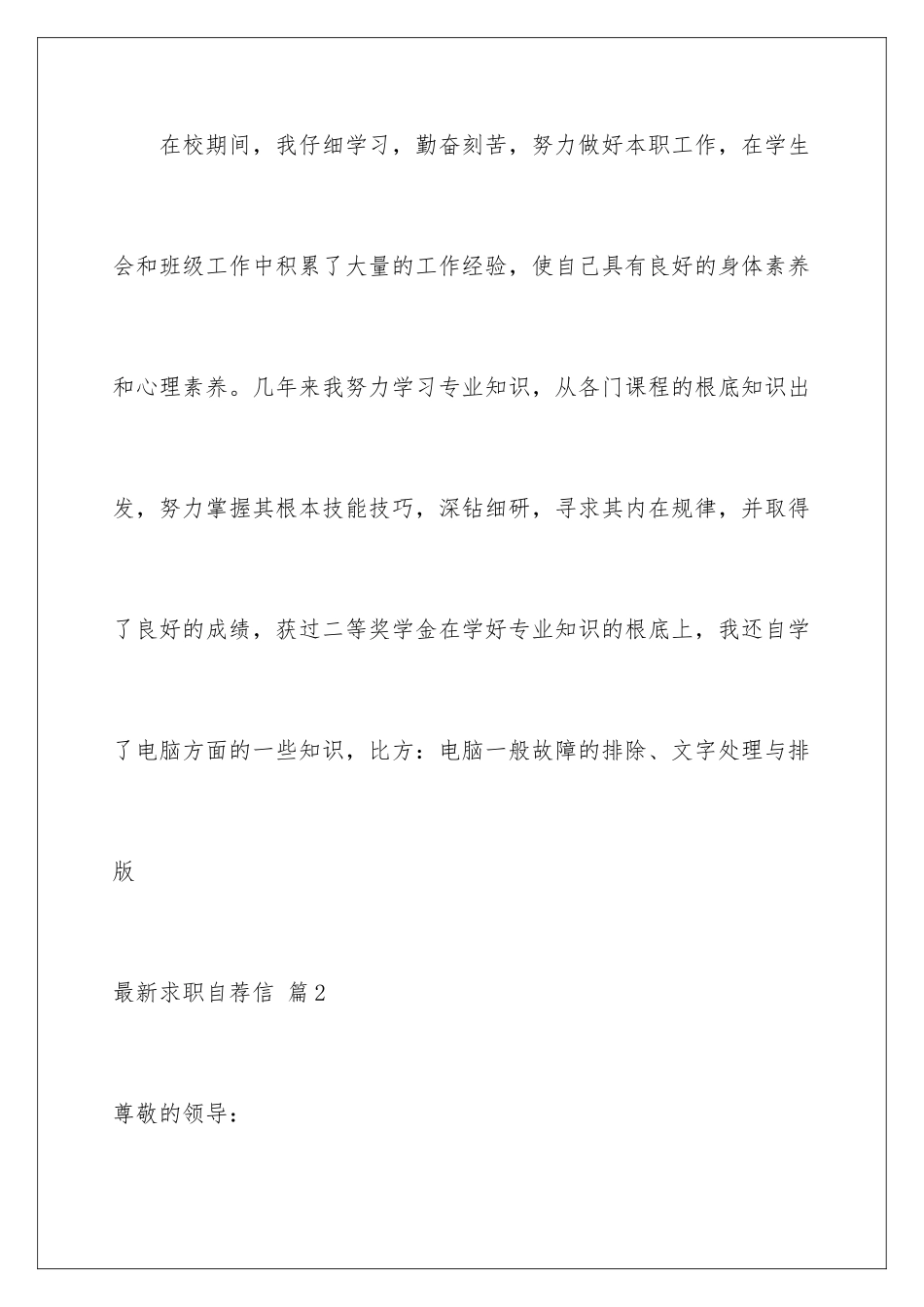 在校期间，我仔细学习，勤奋刻苦，努力做好本职工作，在学生会和班级工作中积累了大量的工作经验，使自己具有良好的身体素养和心理素养。几年来我努力学习专业知识，从各门课程的根底知识出发，努力掌握其根本技能技巧，深钻细研，寻求其内在规律，并取得了良好的成绩，获过二等奖学金在学好专业知识的根底上，我还自学了电脑方面的一些知识，比方：电脑一般故障的排除、文字处理与排版

最新求职自荐信 篇2

尊敬的领导：